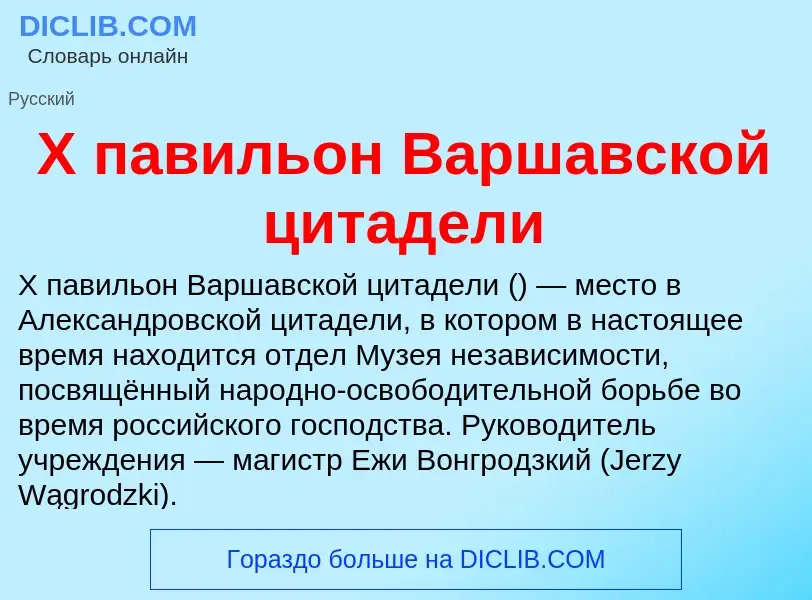 DICLIB.COM
Словарь онлайн

Русский

X павильон Варшавской цитадели

X павильон Варшавской цитадели () — место в Александровской цитадели, в котором в настоящее время находится отдел Музея независимости, посвящённый народно-освободительной борьбе во время российского господства. Руководитель учреждения — магистр Ежи Вонгродзкий (Jerzy Wągrodzki).

Гораздо больше на DICLIB.COM